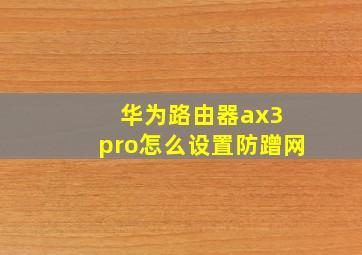 华为路由器ax3 pro怎么设置防蹭网